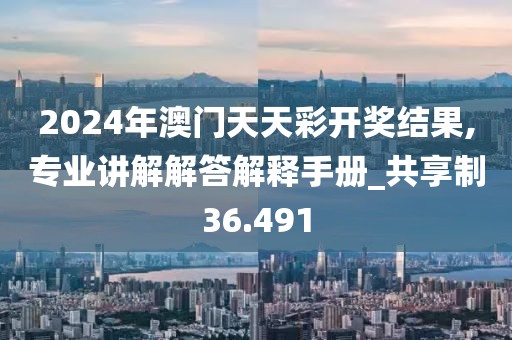 2024年澳门天天彩开奖结果,专业讲解解答解释手册_共享制36.491